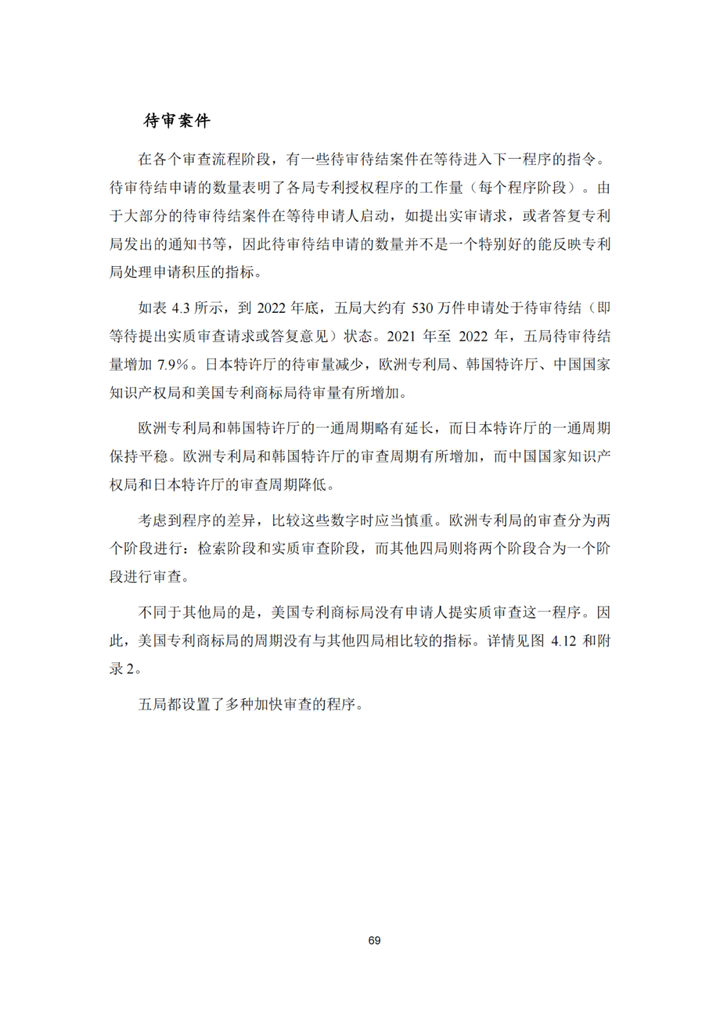 待审案件

在各个审查流程阶段，有一些待审待结案件在等待进入下一程序的指令。待审待结申请的数量表明了各局专利授权程序的工作量（每个程序阶段）。由于大部分的待审待结案件在等待申请人启动，如提出实审请求，或者答复专利局发出的通知书等，因此待审待结申请的数量并不是一个特别好的能反映专利局处理申请积压的指标。

如表 4.3 所示，到 2022 年底，五局大约有 530 万件申请处于待审待结（即等待提出实质审查请求或答复意见）状态。2021 年至 2022 年，五局待审待结量增加 7.9%。日本特许厅的待审量减少，欧洲专利局、韩国特许厅、中国国家知识产权局和美国专利商标局待审量有所增加。

欧洲专利局和韩国特许厅的一通周期略有延长，而日本特许厅的一通周期保持平稳。欧洲专利局和韩国特许厅的审查周期有所增加，而中国国家知识产权局和日本特许厅的审查周期降低。

考虑到程序的差异，比较这些数字时应当慎重。欧洲专利局的审查分为两个阶段进行：检索阶段和实质审查阶段，而其他四局则将两个阶段合为一个阶段进行审查。

不同于其他局的是，美国专利商标局没有申请人提实质审查这一程序。因此，美国专利商标局的周期没有与其他四局相比较的指标。详情见图 4.12 和附录 2。

五局都设置了多种加快审查的程序。

69